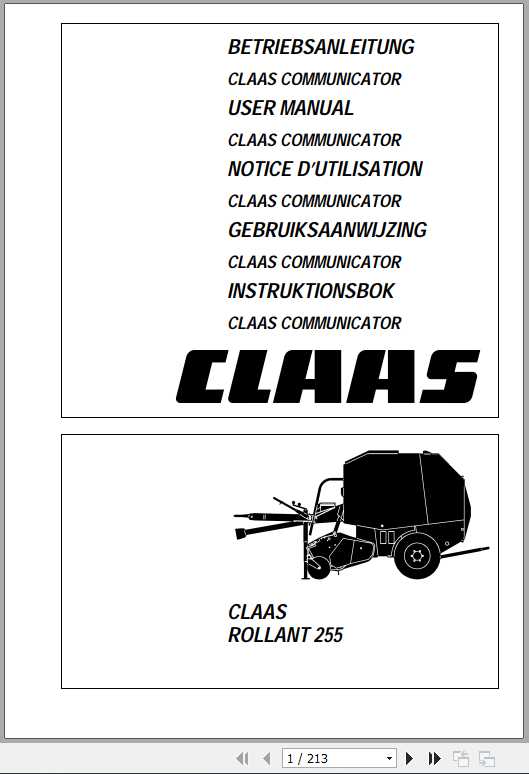 BETRIEBSANLEITUNG

CLAAS COMMUNICATOR

USER MANUAL

CLAAS COMMUNICATOR

NOTICE D'UTILISATION

CLAAS COMMUNICATOR

GEBRUIKSAANWIJZING

CLAAS COMMUNICATOR

INSTRUKTIONSBOK

CLAAS COMMUNICATOR

CLAAS

CLAAS
ROLLANT 255

1 / 213